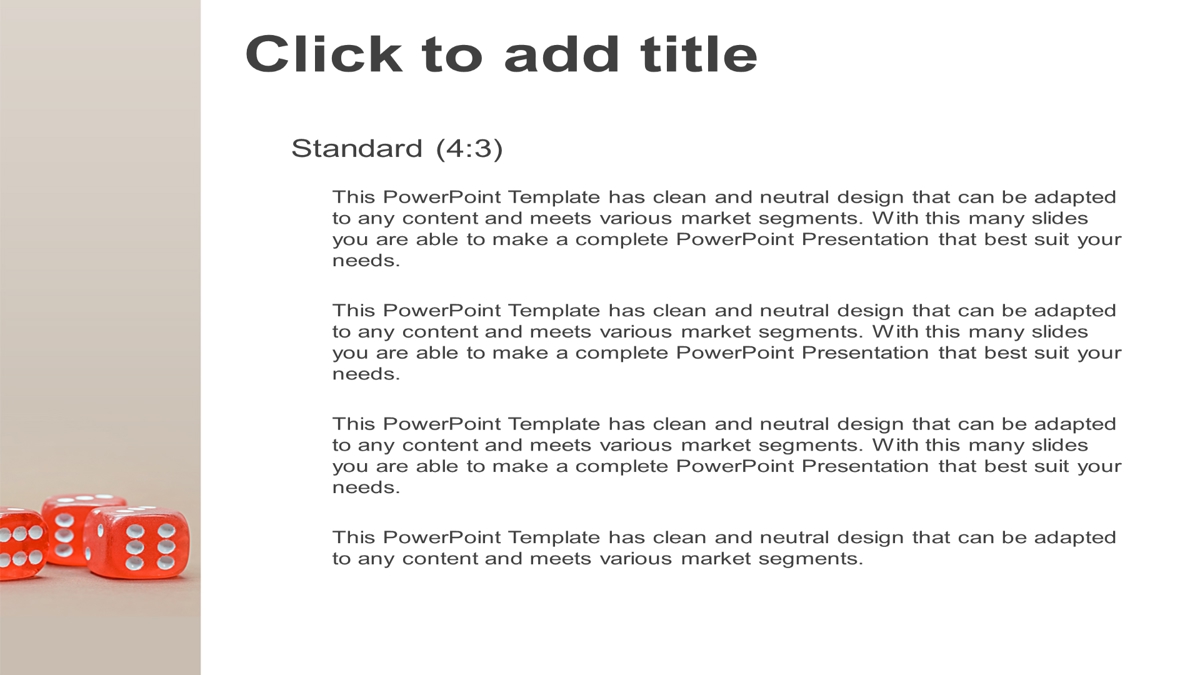 Click to add title

Standard (4:3)

This PowerPoint Template has clean and neutral design that can be adapted to any content and meets various market segments. With this many slides you are able to make a complete PowerPoint Presentation that best suit your needs.

This PowerPoint Template has clean and neutral design that can be adapted to any content and meets various market segments. With this many slides you are able to make a complete PowerPoint Presentation that best suit your needs.

This PowerPoint Template has clean and neutral design that can be adapted to any content and meets various market segments. With this many slides you are able to make a complete PowerPoint Presentation that best suit your needs.

This PowerPoint Template has clean and neutral design that can be adapted to any content and meets various market segments.